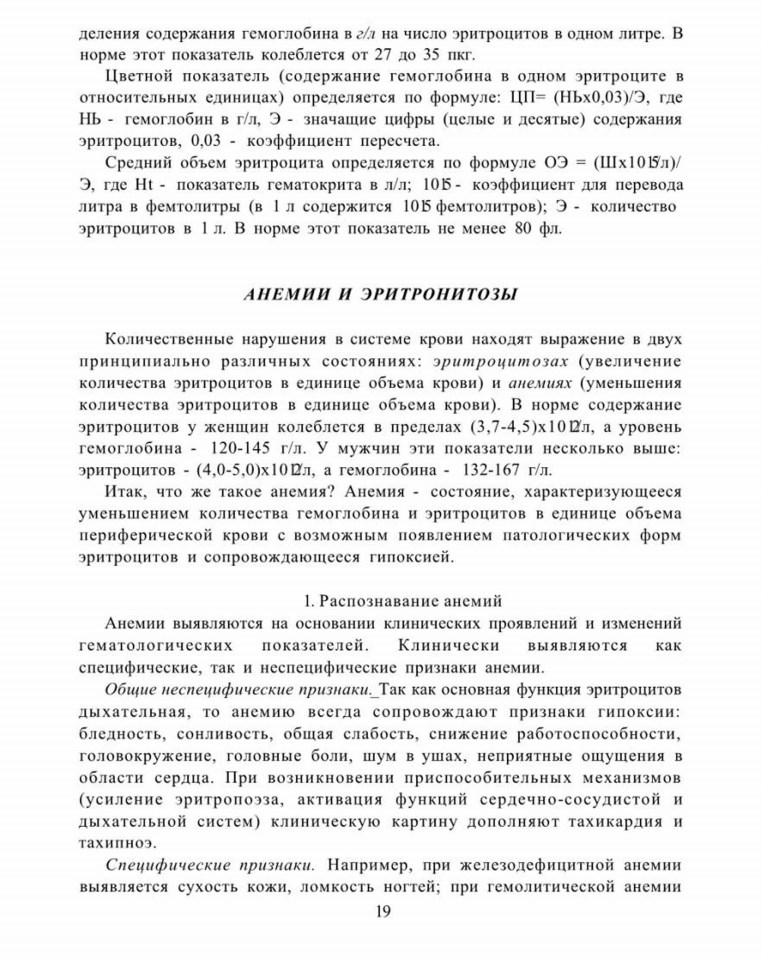 деления содержания гемоглобина в г/л на число эритроцитов в одном литре. В норме этот показатель колеблется от 27 до 35 пкг.

Цветной показатель (содержание гемоглобина в одном эритроците в относительных единицах) определяется по формуле: ЦП= (НЬх0,03)/Э, где НЬ - гемоглобин в г/л, Э - значащие цифры (целые и десятые) содержания эритроцитов, 0,03 - коэффициент пересчета.

Средний объем эритроцита определяется по формуле ОЭ = (Шх1015/л)/Э, где Ht - показатель гематокрита в л/л; 1015 - коэффициент для перевода литра в фемтолитры (в 1 л содержится 1015 фемтолитров); Э - количество эритроцитов в 1 л. В норме этот показатель не менее 80 фл.

АНЕМИИ И ЭРИТРОНИТОЗЫ

Количественные нарушения в системе крови находят выражение в двух принципиально различных состояниях: эритроцитозах (увеличение количества эритроцитов в единице объема крови) и анемиях (уменьшения количества эритроцитов в единице объема крови). В норме содержание эритроцитов у женщин колеблется в пределах (3,7-4,5)х1012/л, а уровень гемоглобина - 120-145 г/л. У мужчин эти показатели несколько выше: эритроцитов - (4,0-5,0)х1012/л, а гемоглобина - 132-167 г/л.

Итак, что же такое анемия? Анемия - состояние, характеризующееся уменьшением количества гемоглобина и эритроцитов в единице объема периферической крови с возможным появлением патологических форм эритроцитов и сопровождающееся гипоксией.

1. Распознавание анемий

Анемии выявляются на основании клинических проявлений и изменений гематологических показателей. Клинически выявляются как специфические, так и неспецифические признаки анемии.

Общие неспецифические признаки. Так как основная функция эритроцитов дыхательная, то анемию всегда сопровождают признаки гипоксии: бледность, сонливость, общая слабость, снижение работоспособности, головокружение, головные боли, шум в ушах, неприятные ощущения в области сердца. При возникновении приспособительных механизмов (усиление эритропоэза, активация функций сердечно-сосудистой и дыхательной систем) клиническую картину дополняют тахикардия и тахипноэ.

Специфические признаки. Например, при железодефицитной анемии выявляется сухость кожи, ломкость ногтей; при гемолитической анемии

19